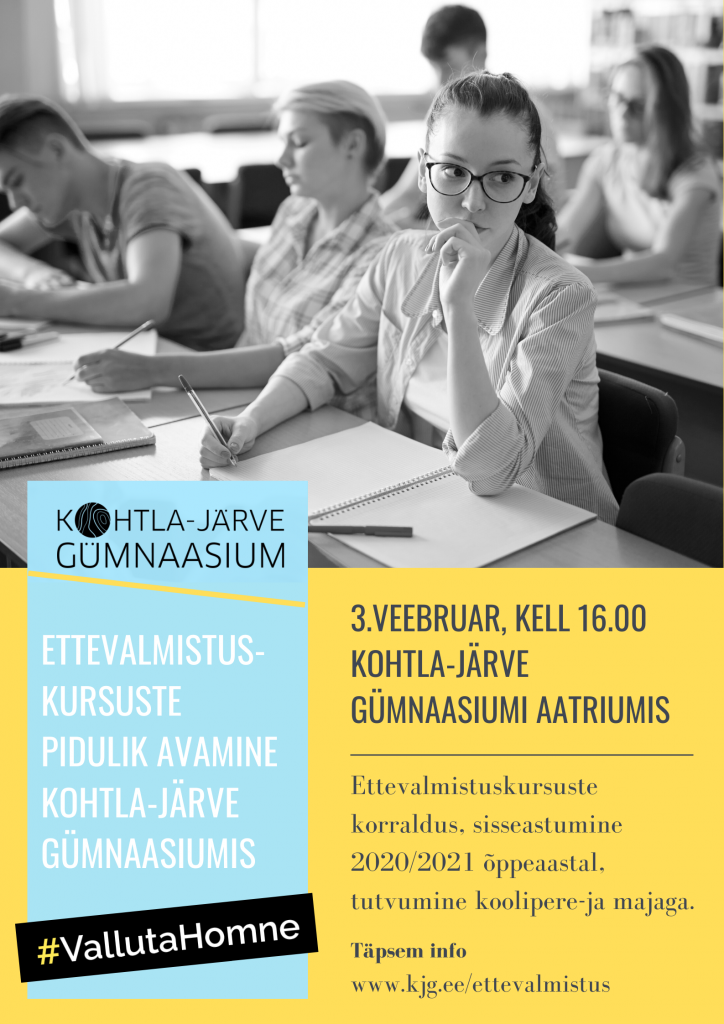 KOHTLA-JÄRVE GÜMNAASIUM

ETTEVALMISTUS-KURSUSTE PIDULIK AVAMINE KOHTLA-JÄRVE GÜMNAASIUMIS

#VallutaHomne

3.VEEBRUAR, KELL 16.00 KOHTLA-JÄRVE GÜMNAASIUMI AATRIUMIS

Ettevalmistuskursuste korraldus, sisseastumine 2020/2021 õppeaastal, tutvumine koolipere-ja majaga.

Täpsem info
www.kjg.ee/ettevalmistus